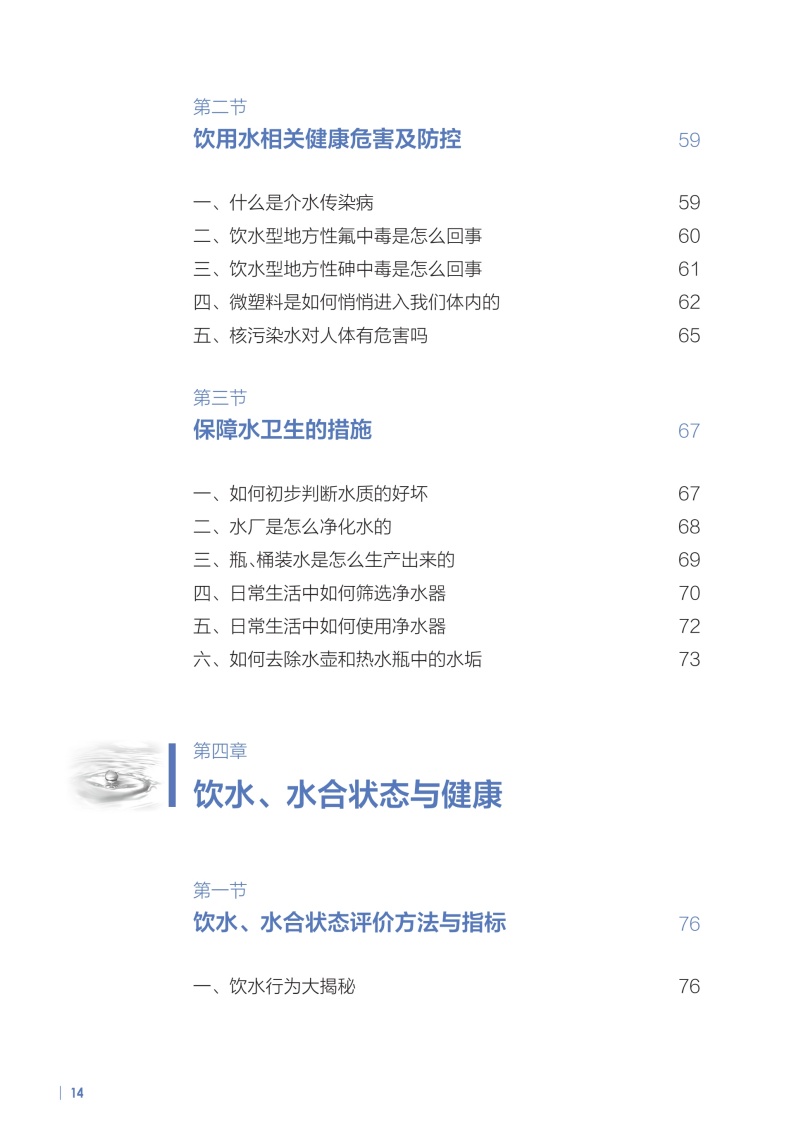 第二节
饮用水相关健康危害及防控 59

一、什么是介水传染病 59
二、饮水型地方性氟中毒是怎么回事 60
三、饮水型地方性砷中毒是怎么回事 61
四、微塑料是如何悄悄进入我们体内的 62
五、核污染水对人体有危害吗 65

第三节
保障水卫生的措施 67

一、如何初步判断水质的好坏 67
二、水厂是怎么净化水的 68
三、瓶、桶装水是怎么生产出来的 69
四、日常生活中如何筛选净水器 70
五、日常生活中如何使用净水器 72
六、如何去除水壶和热水瓶中的水垢 73

第四章
饮水、水合状态与健康

第一节
饮水、水合状态评价方法与指标 76

一、饮水行为大揭秘 76

14